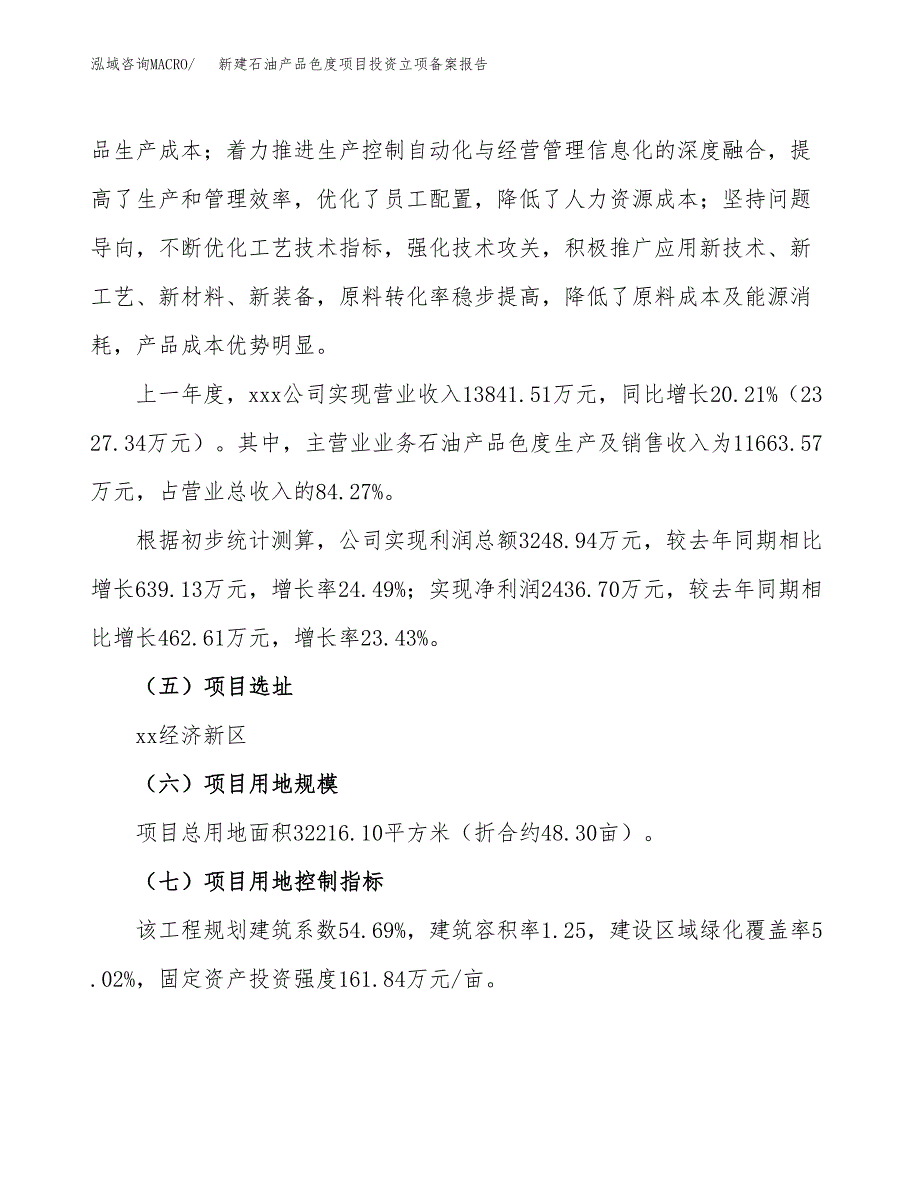 泓域咨询MACRO/　新建石油产品色度项目投资立项备案报告

品生产成本；着力推进生产控制自动化与经营管理信息化的深度融合，提高了生产和管理效率，优化了员工配置，降低了人力资源成本；坚持问题导向，不断优化工艺技术指标，强化技术攻关，积极推广应用新技术、新工艺、新材料、新装备，原料转化率稳步提高，降低了原料成本及能源消耗，产品成本优势明显。

上一年度，xxx公司实现营业收入13841.51万元，同比增长20.21%（2327.34万元）。其中，主营业业务石油产品色度生产及销售收入为11663.57万元，占营业总收入的84.27%。

根据初步统计测算，公司实现利润总额3248.94万元，较去年同期相比增长639.13万元，增长率24.49%；实现净利润2436.70万元，较去年同期相比增长462.61万元，增长率23.43%。

（五）项目选址

xx经济新区

（六）项目用地规模

项目总用地面积32216.10平方米（折合约48.30亩）。

（七）项目用地控制指标

该工程规划建筑系数54.69%，建筑容积率1.25，建设区域绿化覆盖率5.02%，固定资产投资强度161.84万元/亩。